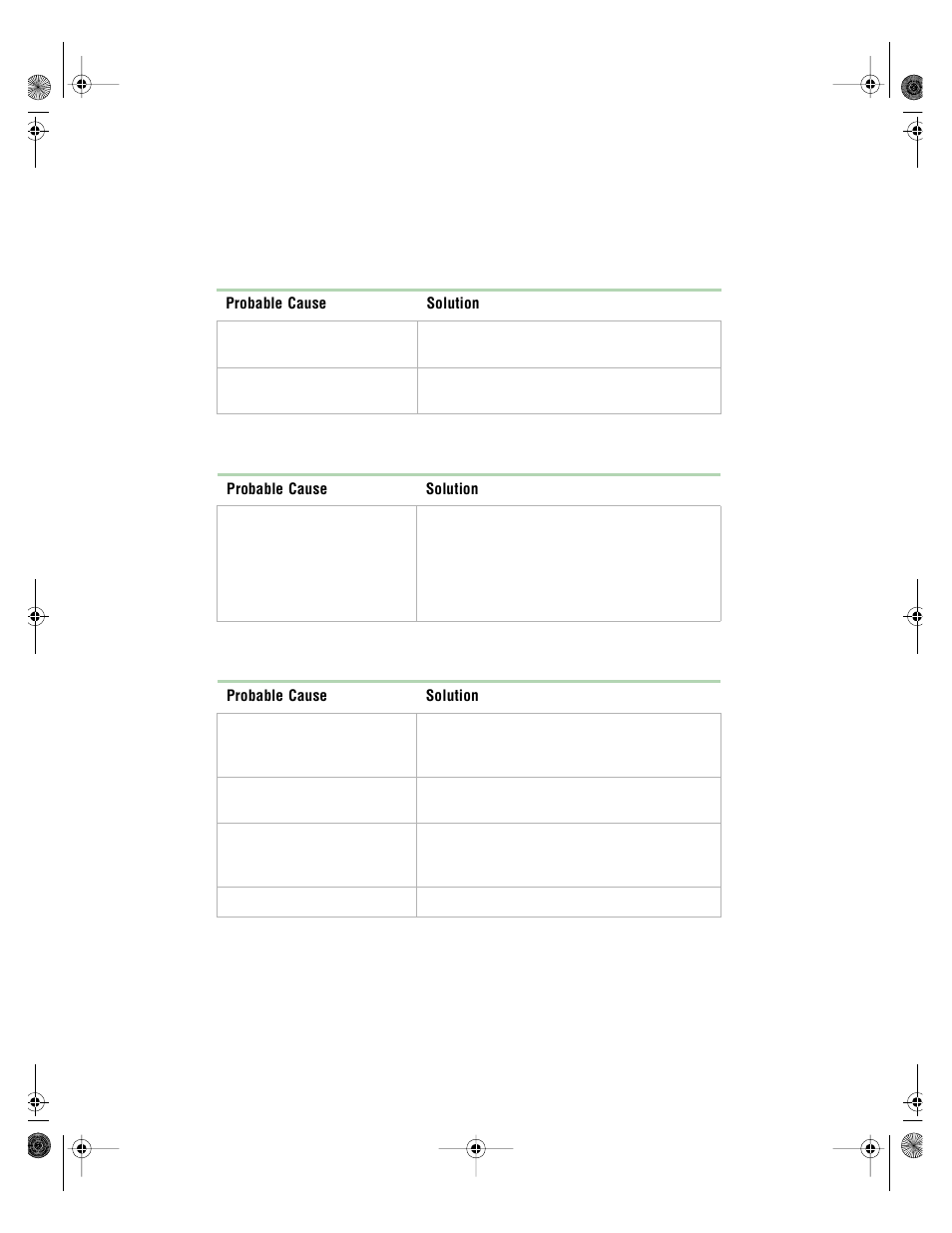 | Probable Cause | Solution |
|---|---|
| | |
| | |

| Probable Cause | Solution |
|---|---|
| | |

| Probable Cause | Solution |
|---|---|
| | |
| | |
| | |
| | |